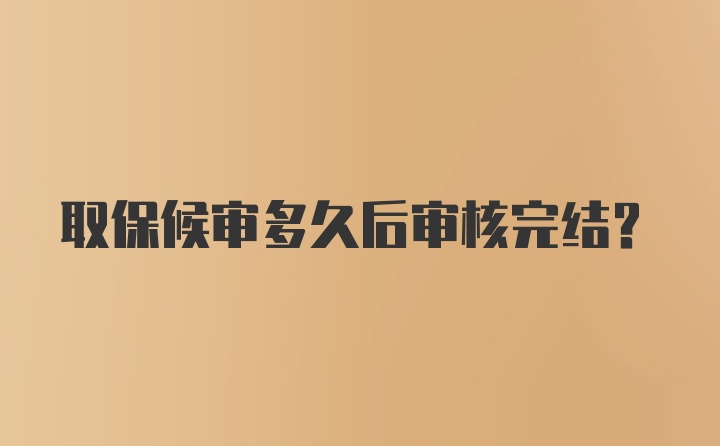 取保候审多久后审核完结?